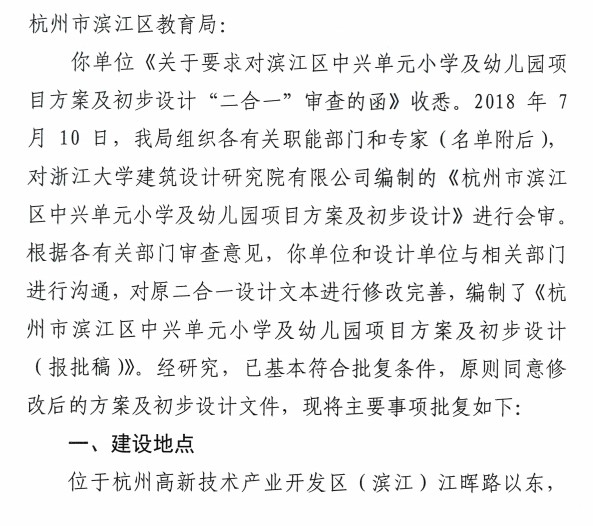 杭州市滨江区教育局：

你单位《关于要求对滨江区中兴单元小学及幼儿园项目方案及初步设计“二合一”审查的函》收悉。2018 年 7 月 10 日，我局组织各有关职能部门和专家（名单附后），对浙江大学建筑设计研究院有限公司编制的《杭州市滨江区中兴单元小学及幼儿园项目方案及初步设计》进行会审。根据各有关部门审查意见，你单位和设计单位与相关部门进行沟通，对原二合一设计文本进行修改完善，编制了《杭州市滨江区中兴单元小学及幼儿园项目方案及初步设计（报批稿）》。经研究，已基本符合批复条件，原则同意修改后的方案及初步设计文件，现将主要事项批复如下：

一、建设地点

位于杭州高新技术产业开发区（滨江）江晖路以东，